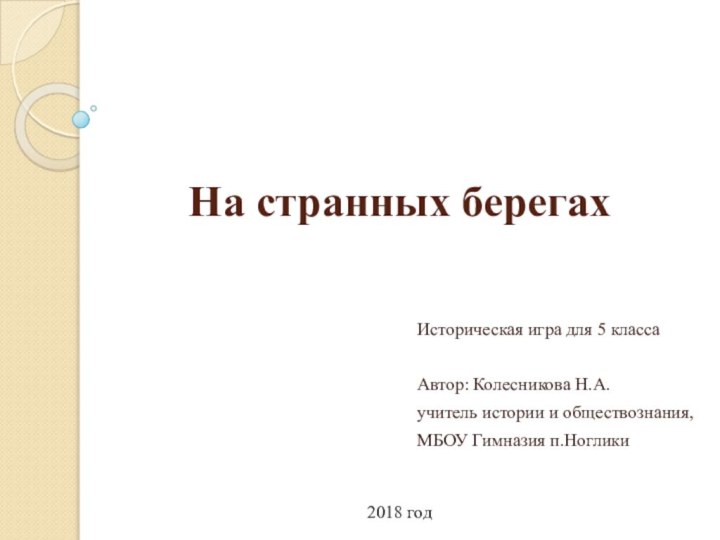 На странных берегах

Историческая игра для 5 класса

Автор: Колесникова Н.А.
учитель истории и обществознания,
МБОУ Гимназия п.Ноглики

2018 год